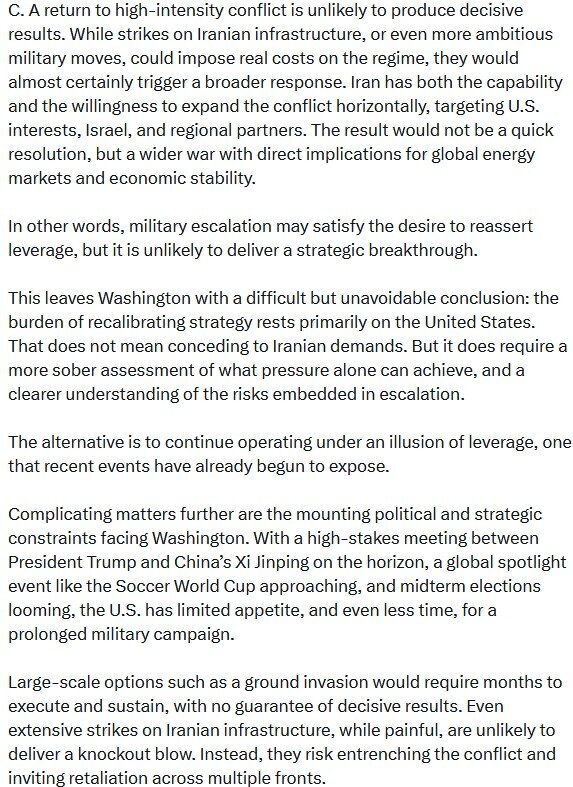 C. A return to high-intensity conflict is unlikely to produce decisive results. While strikes on Iranian infrastructure, or even more ambitious military moves, could impose real costs on the regime, they would almost certainly trigger a broader response. Iran has both the capability and the willingness to expand the conflict horizontally, targeting U.S. interests, Israel, and regional partners. The result would not be a quick resolution, but a wider war with direct implications for global energy markets and economic stability.

In other words, military escalation may satisfy the desire to reassert leverage, but it is unlikely to deliver a strategic breakthrough.

This leaves Washington with a difficult but unavoidable conclusion: the burden of recalibrating strategy rests primarily on the United States. That does not mean conceding to Iranian demands. But it does require a more sober assessment of what pressure alone can achieve, and a clearer understanding of the risks embedded in escalation.

The alternative is to continue operating under an illusion of leverage, one that recent events have already begun to expose.

Complicating matters further are the mounting political and strategic constraints facing Washington. With a high-stakes meeting between President Trump and China's Xi Jinping on the horizon, a global spotlight event like the Soccer World Cup approaching, and midterm elections looming, the U.S. has limited appetite, and even less time, for a prolonged military campaign.

Large-scale options such as a ground invasion would require months to execute and sustain, with no guarantee of decisive results. Even extensive strikes on Iranian infrastructure, while painful, are unlikely to deliver a knockout blow. Instead, they risk entrenching the conflict and inviting retaliation across multiple fronts.